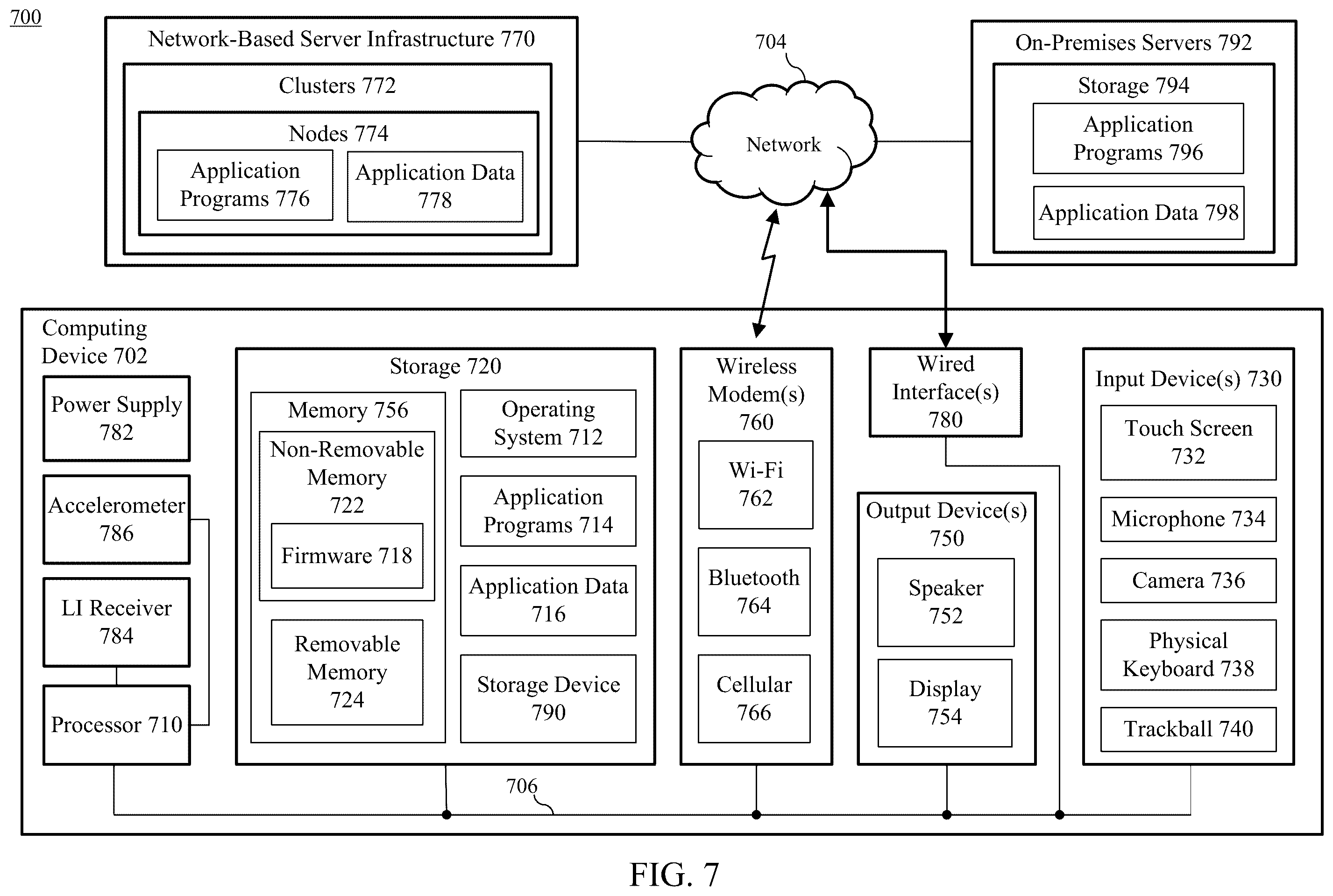 700

Network-Based Server Infrastructure 770

Clusters 772

Nodes 774

Application Programs 776

Application Data 778

704

Network

On-Premises Servers 792

Storage 794

Application Programs 796

Application Data 798

Computing Device 702

Power Supply 782

Accelerometer 786

LI Receiver 784

Processor 710

Storage 720

Memory 756

Non-Removable Memory 722

Firmware 718

Removable Memory 724

Operating System 712

Application Programs 714

Application Data 716

Storage Device 790

Wireless Modem(s) 760

Wi-Fi 762

Bluetooth 764

Cellular 766

Wired Interface(s) 780

Output Device(s) 750

Speaker 752

Display 754

Input Device(s) 730

Touch Screen 732

Microphone 734

Camera 736

Physical Keyboard 738

Trackball 740

706

FIG. 7